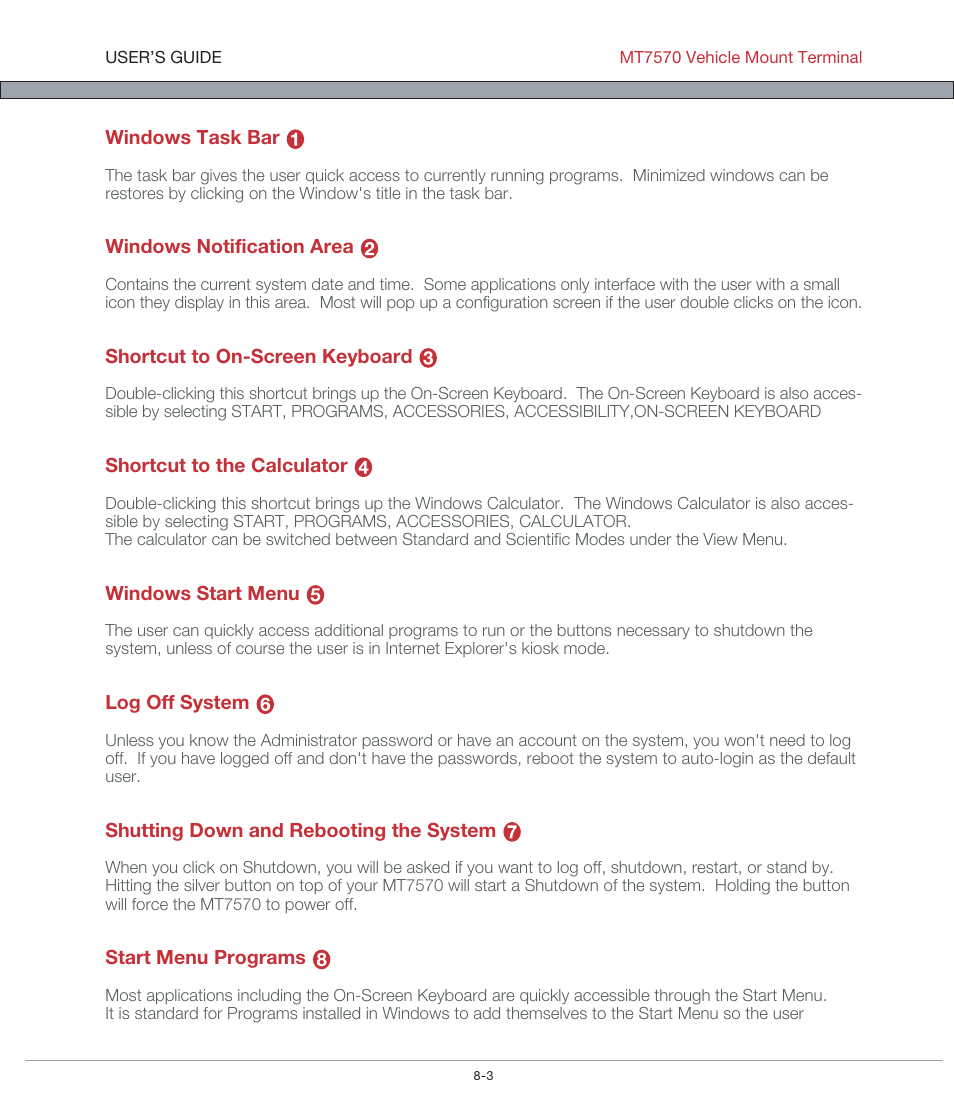 USER'S GUIDE

MT7570 Vehicle Mount Terminal

Windows Task Bar 1

The task bar gives the user quick access to currently running programs. Minimized windows can be restores by clicking on the Window's title in the task bar.

Windows Notification Area 2

Contains the current system date and time. Some applications only interface with the user with a small icon they display in this area. Most will pop up a configuration screen if the user double clicks on the icon.

Shortcut to On-Screen Keyboard 3

Double-clicking this shortcut brings up the On-Screen Keyboard. The On-Screen Keyboard is also accessible by selecting START, PROGRAMS, ACCESSORIES, ACCESSIBILITY,ON-SCREEN KEYBOARD

Shortcut to the Calculator 4

Double-clicking this shortcut brings up the Windows Calculator. The Windows Calculator is also accessible by selecting START, PROGRAMS, ACCESSORIES, CALCULATOR.
The calculator can be switched between Standard and Scientific Modes under the View Menu.

Windows Start Menu 5

The user can quickly access additional programs to run or the buttons necessary to shutdown the system, unless of course the user is in Internet Explorer's kiosk mode.

Log Off System 6

Unless you know the Administrator password or have an account on the system, you won't need to log off. If you have logged off and don't have the passwords, reboot the system to auto-login as the default user.

Shutting Down and Rebooting the System 7

When you click on Shutdown, you will be asked if you want to log off, shutdown, restart, or stand by. Hitting the silver button on top of your MT7570 will start a Shutdown of the system. Holding the button will force the MT7570 to power off.

Start Menu Programs 8

Most applications including the On-Screen Keyboard are quickly accessible through the Start Menu.
It is standard for Programs installed in Windows to add themselves to the Start Menu so the user

8-3